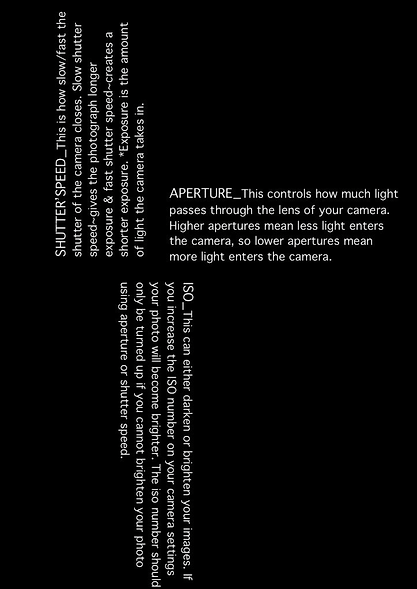 SHUTTER'SPEED_This is how slow/fast the shutter of the camera closes. Slow shutter speed~gives the photograph longer exposure & fast shutter speed~creates a shorter exposure. *Exposure is the amount of light the camera takes in.

APERTURE_This controls how much light passes through the lens of your camera. Higher apertures mean less light enters the camera, so lower apertures mean more light enters the camera.

ISO_This can either darken or brighten your images. If you increase the ISO number on your camera settings your photo will become brighter. The iso number should only be turned up if you cannot brighten your photo using aperture or shutter speed.